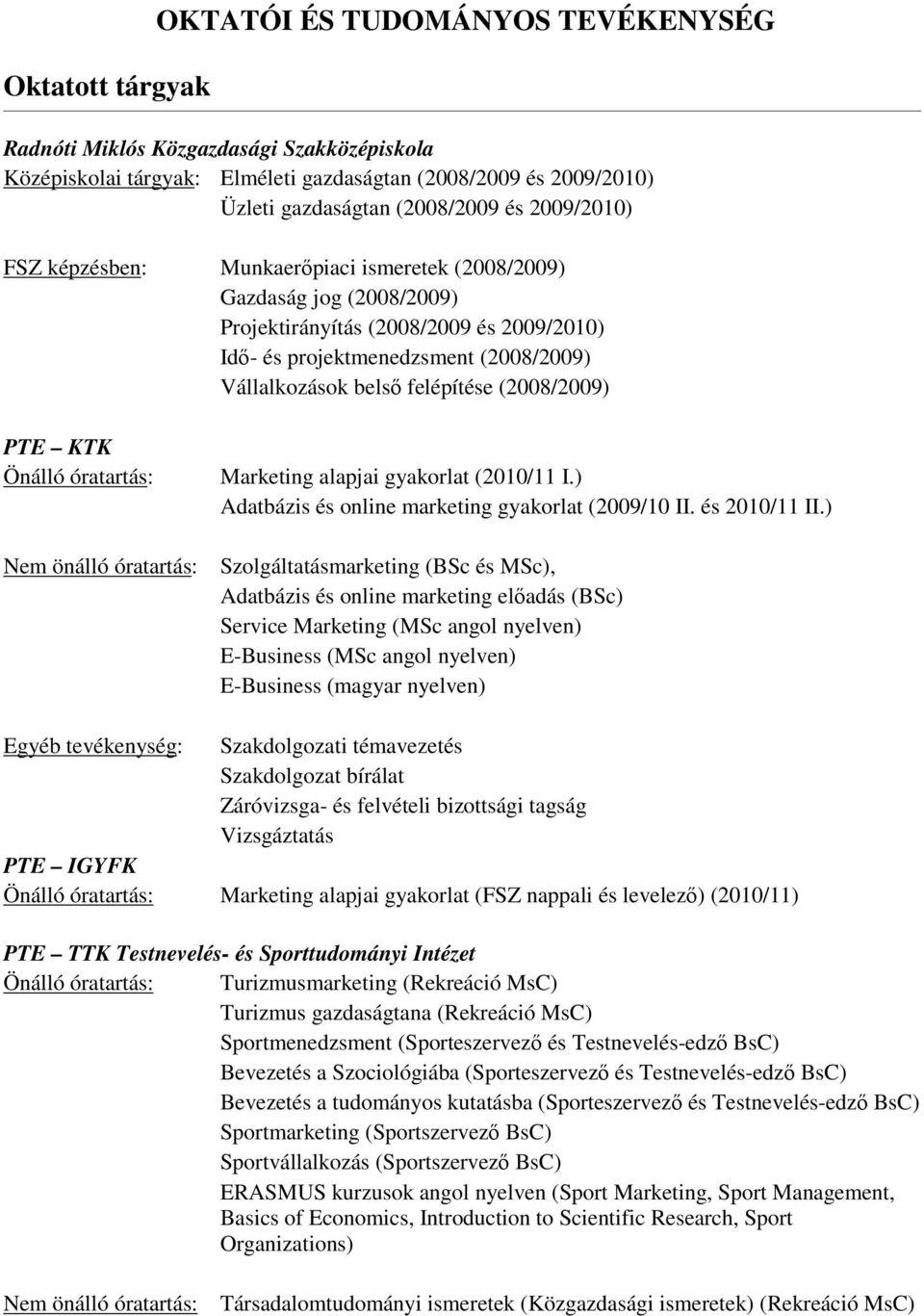 OKTATÓI ÉS TUDOMÁNYOS TEVÉKENYSÉG

Oktatott tárgyak

Radnóti Miklós Közgazdasági Szakközépiskola
Középiskolai tárgyak: Elméleti gazdaságtan (2008/2009 és 2009/2010)
Üzleti gazdaságtan (2008/2009 és 2009/2010)

FSZ képzésben: Munkaerőpiaci ismeretek (2008/2009)
Gazdaság jog (2008/2009)
Projektirányítás (2008/2009 és 2009/2010)
Idő- és projektmenedzsment (2008/2009)
Vállalkozások belső felépítése (2008/2009)

PTE – KTK
Önálló óratartás: Marketing alapjai gyakorlat (2010/11 I.)
Adatbázis és online marketing gyakorlat (2009/10 II. és 2010/11 II.)

Nem önálló óratartás: Szolgáltatásmarketing (BSc és MSc),
Adatbázis és online marketing előadás (BSc)
Service Marketing (MSc angol nyelven)
E-Business (MSc angol nyelven)
E-Business (magyar nyelven)

Egyéb tevékenység: Szakdolgozati témavezetés
Szakdolgozat bírálat
Záróvizsga- és felvételi bizottsági tagság
Vizsgáztatás

PTE – IGYFK
Önálló óratartás: Marketing alapjai gyakorlat (FSZ nappali és levelező) (2010/11)

PTE – TTK Testnevelés- és Sporttudományi Intézet
Önálló óratartás: Turizmusmarketing (Rekreáció MsC)
Turizmus gazdaságtana (Rekreáció MsC)
Sportmenedzsment (Sporteszervező és Testnevelés-edző BsC)
Bevezetés a Szociológiába (Sporteszervező és Testnevelés-edző BsC)
Bevezetés a tudományos kutatásba (Sporteszervező és Testnevelés-edző BsC)
Sportmarketing (Sportszervező BsC)
Sportvállalkozás (Sportszervező BsC)
ERASMUS kurzusok angol nyelven (Sport Marketing, Sport Management, Basics of Economics, Introduction to Scientific Research, Sport Organizations)

Nem önálló óratartás: Társadalomtudományi ismeretek (Közgazdasági ismeretek) (Rekreáció MsC)